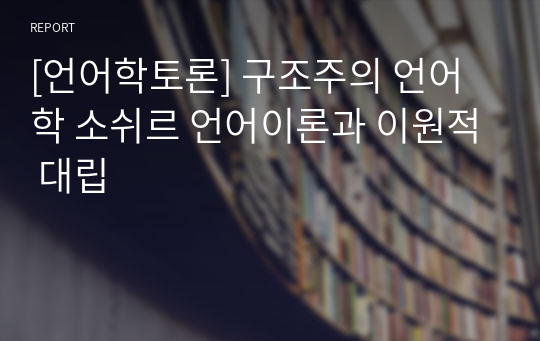 REPORT

[언어학토론] 구조주의 언어학 소쉬르 언어이론과 이원적 대립